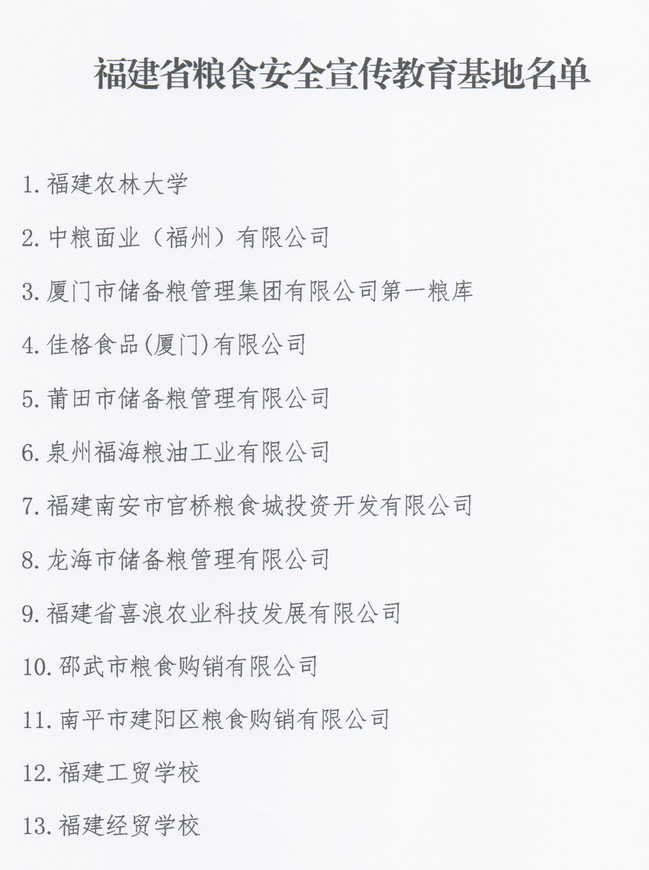 福建省粮食安全宣传教育基地名单

1. 福建农林大学

2. 中粮面业（福州）有限公司

3. 厦门市储备粮管理集团有限公司第一粮库

4. 佳格食品(厦门)有限公司

5. 莆田市储备粮管理有限公司

6. 泉州福海粮油工业有限公司

7. 福建南安市官桥粮食城投资开发有限公司

8. 龙海市储备粮管理有限公司

9. 福建省喜浪农业科技发展有限公司

10. 邵武市粮食购销有限公司

11. 南平市建阳区粮食购销有限公司

12. 福建工贸学校

13. 福建经贸学校